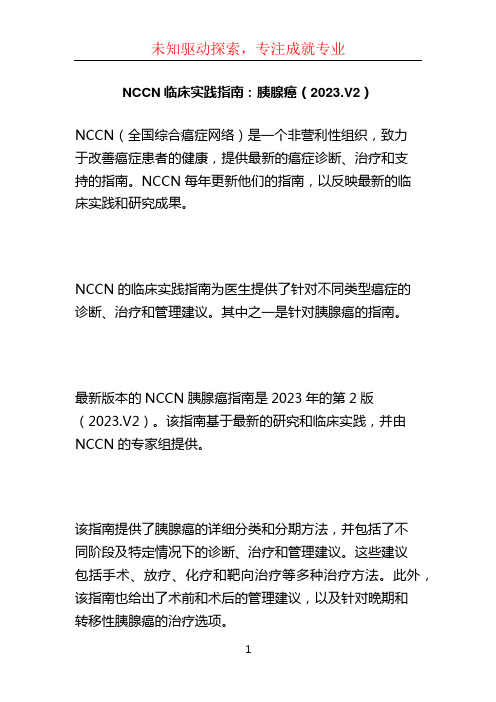 未知驱动探索，专注成就专业

NCCN 临床实践指南：胰腺癌（2023.V2）

NCCN（全国综合癌症网络）是一个非营利性组织，致力于改善癌症患者的健康，提供最新的癌症诊断、治疗和支持的指南。NCCN 每年更新他们的指南，以反映最新的临床实践和研究成果。

NCCN 的临床实践指南为医生提供了针对不同类型癌症的诊断、治疗和管理建议。其中之一是针对胰腺癌的指南。

最新版本的 NCCN 胰腺癌指南是 2023 年的第 2 版（2023.V2）。该指南基于最新的研究和临床实践，并由 NCCN 的专家组提供。

该指南提供了胰腺癌的详细分类和分期方法，并包括了不同阶段及特定情况下的诊断、治疗和管理建议。这些建议包括手术、放疗、化疗和靶向治疗等多种治疗方法。此外，该指南也给出了术前和术后的管理建议，以及针对晚期和转移性胰腺癌的治疗选项。

1